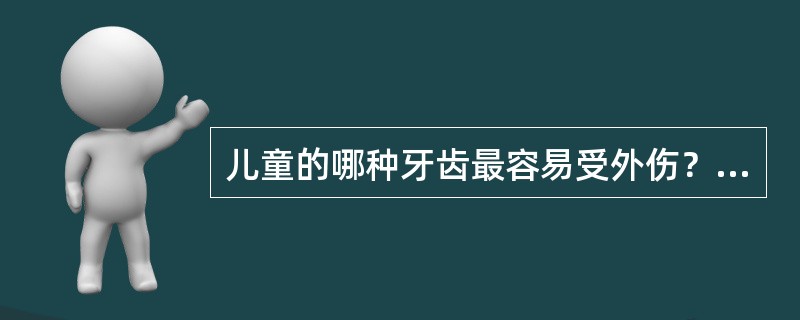 儿童的哪种牙齿最容易受外伤？...